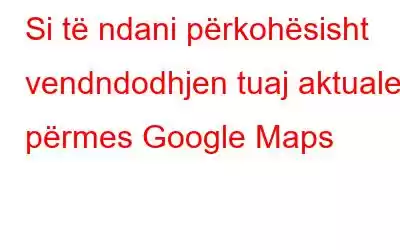 Si të ndani përkohësisht vendndodhjen tuaj aktuale përmes Google Maps